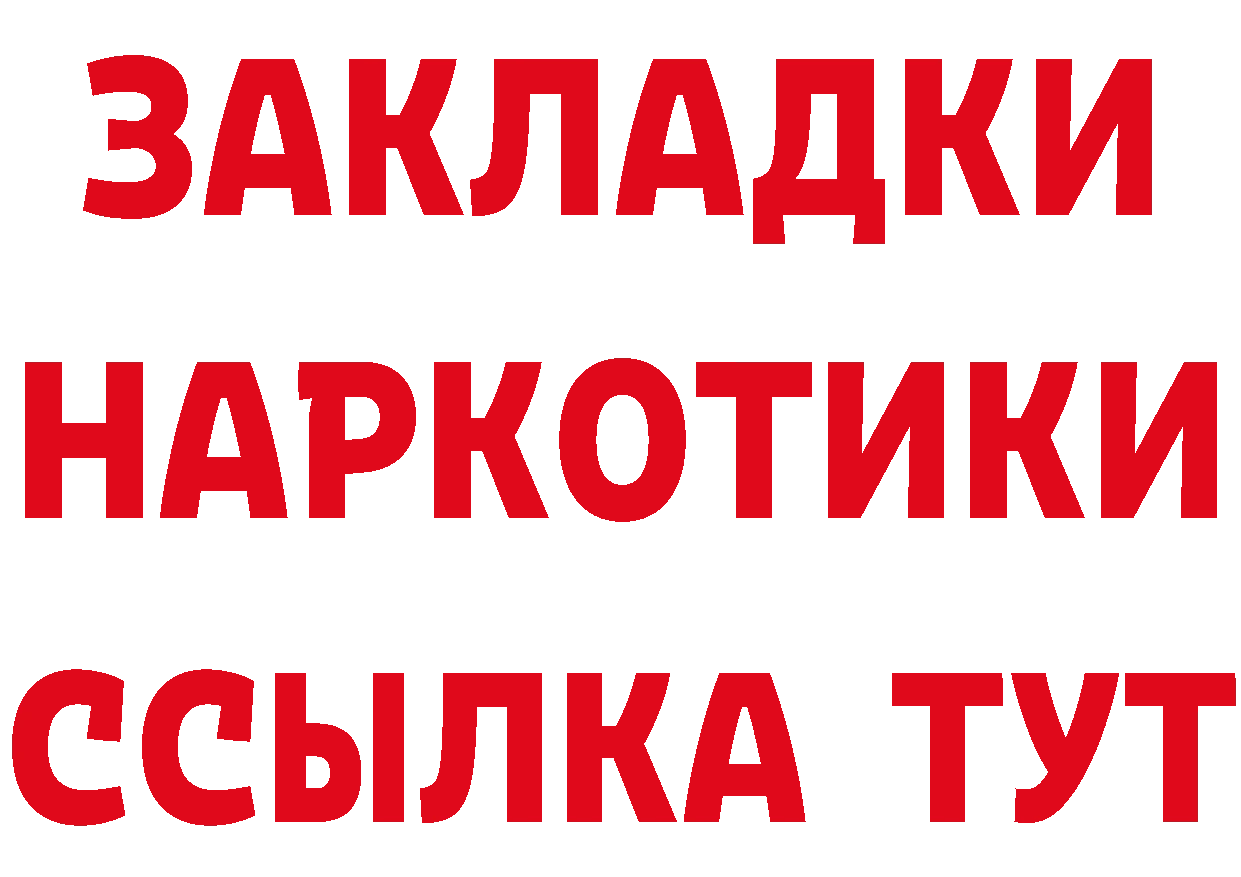 ЗАКЛАДКИ НАРКОТИКИ ССЫЛКА ТУТ